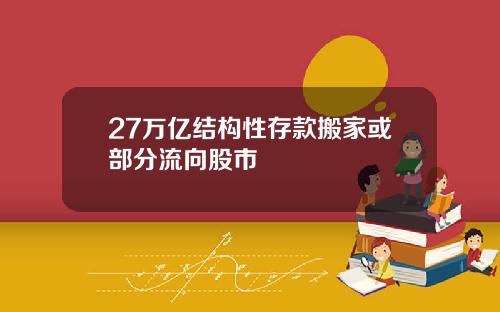 27万亿结构性存款搬家或部分流向股市